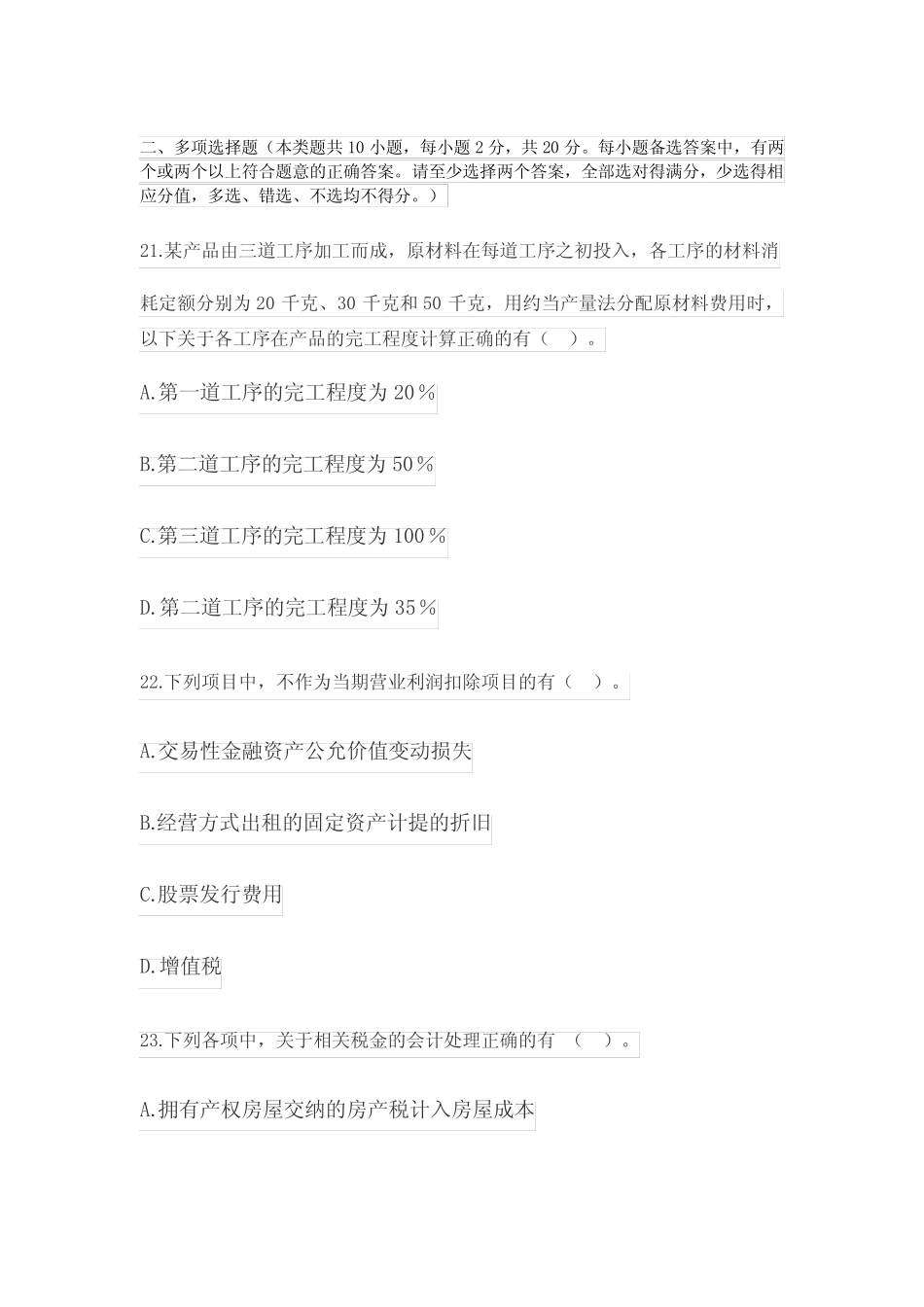 二、多项选择题（本类题共 10 小题，每小题 2 分，共 20 分。每小题备选答案中，有两个或两个以上符合题意的正确答案。请至少选择两个答案，全部选对得满分，少选得相应分值，多选、错选、不选均不得分。）

21.某产品由三道工序加工而成，原材料在每道工序之初投入，各工序的材料消耗定额分别为 20 千克、30 千克和 50 千克，用约当产量法分配原材料费用时，以下关于各工序在产品的完工程度计算正确的有（ ）。

A.第一道工序的完工程度为 20％

B.第二道工序的完工程度为 50％

C.第三道工序的完工程度为 100％

D.第二道工序的完工程度为 35％

22.下列项目中，不作为当期营业利润扣除项目的有（ ）。

A.交易性金融资产公允价值变动损失

B.经营方式出租的固定资产计提的折旧

C.股票发行费用

D.增值税

23.下列各项中，关于相关税金的会计处理正确的有 （ ）。

A.拥有产权房屋交纳的房产税计入房屋成本